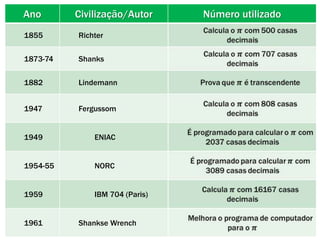 | Ano | Civilização/Autor | Número utilizado |
|---|---|---|
| 1855 | Richter | Calcula o $\pi$ com 500 casas decimais |
| 1873-74 | Shanks | Calcula o $\pi$ com 707 casas decimais |
| 1882 | Lindemann | Prova que $\pi$ é transcendente |
| 1947 | Fergussom | Calcula o $\pi$ com 808 casas decimais |
| 1949 | ENIAC | É programado para calcular o $\pi$ com 2037 casas decimais |
| 1954-55 | NORC | É programado para calcular $\pi$ com 3089 casas decimais |
| 1959 | IBM 704 (Paris) | Calcula $\pi$ com 16167 casas decimais |
| 1961 | Shankse Wrench | Melhora o programa de computador para o $\pi$ |